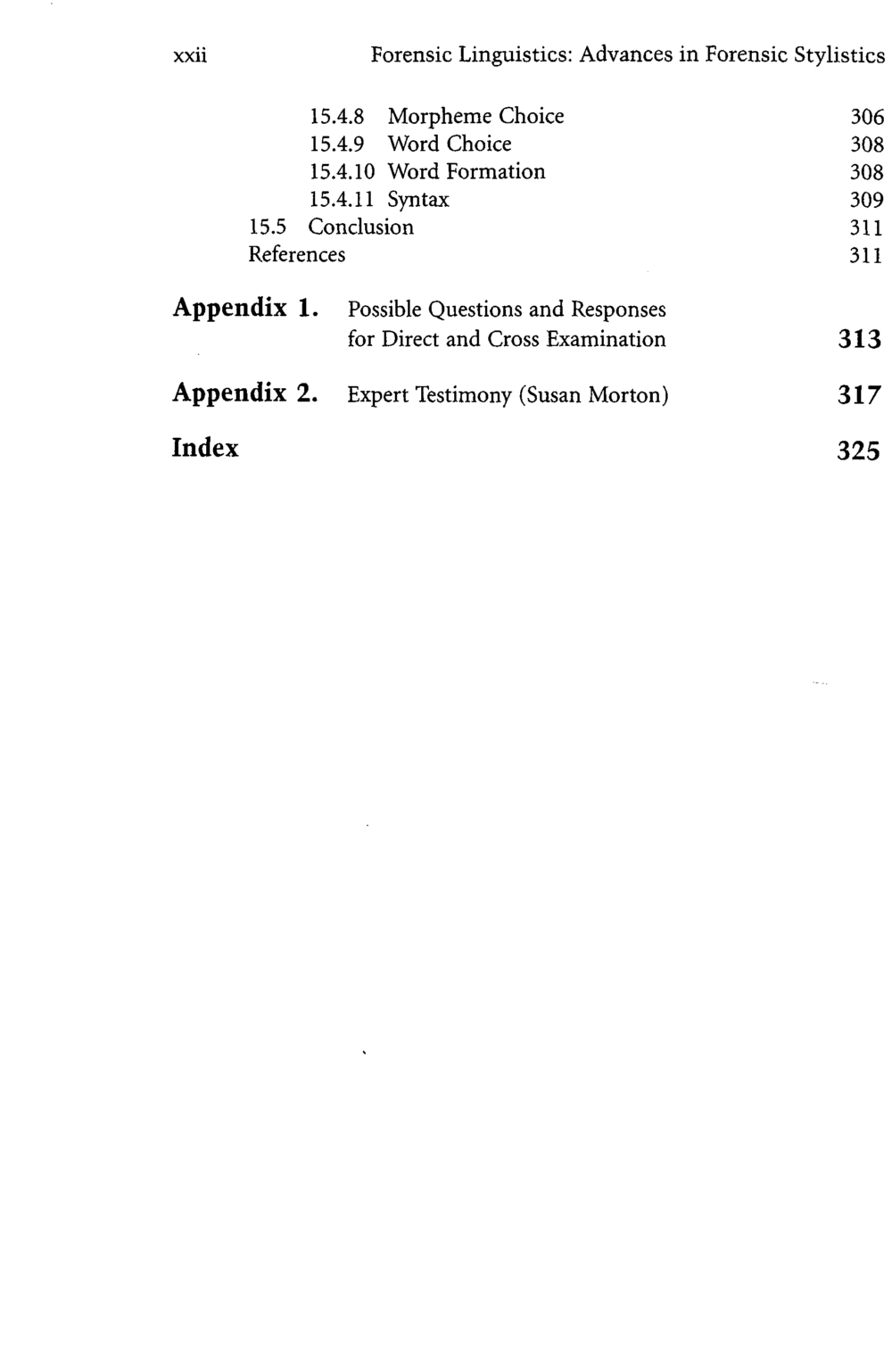 xxii Forensic Linguistics: Advances in Forensic Stylistics

15.4.8 Morpheme Choice 306
15.4.9 Word Choice 308
15.4.10 Word Formation 308
15.4.11 Syntax 309
15.5 Conclusion 311
References 311

Appendix 1. Possible Questions and Responses for Direct and Cross Examination 313

Appendix 2. Expert Testimony (Susan Morton) 317

Index 325